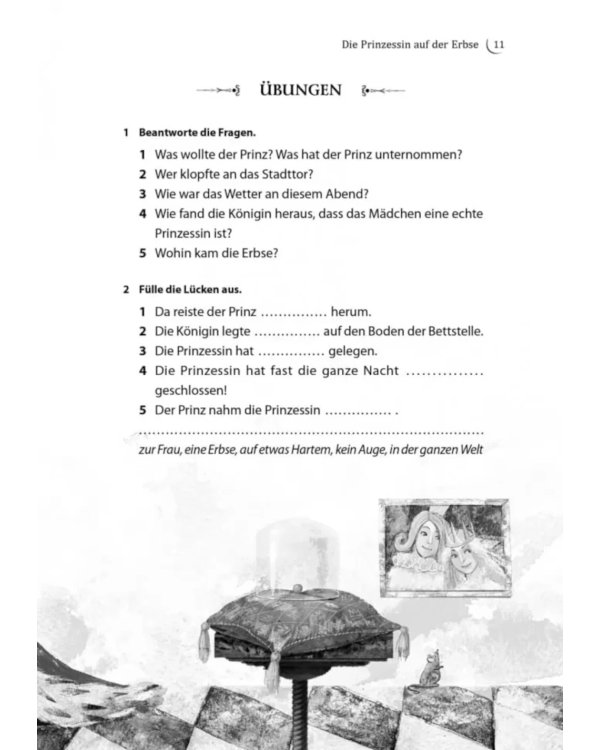 Die Prinzessin auf der Erbse 11

ÜBUNGEN

1 Beantworte die Fragen.

1 Was wollte der Prinz? Was hat der Prinz unternommen?
2 Wer klopfte an das Stadttor?
3 Wie war das Wetter an diesem Abend?
4 Wie fand die Königin heraus, dass das Mädchen eine echte Prinzessin ist?
5 Wohin kam die Erbse?

2 Fülle die Lücken aus.

1 Da reiste der Prinz ____ herum.
2 Die Königin legte ____ auf den Boden der Bettstelle.
3 Die Prinzessin hat ____ gelegen.
4 Die Prinzessin hat fast die ganze Nacht ____ geschlossen!
5 Der Prinz nahm die Prinzessin ____ .

zur Frau, eine Erbse, auf etwas Hartem, kein Auge, in der ganzen Welt